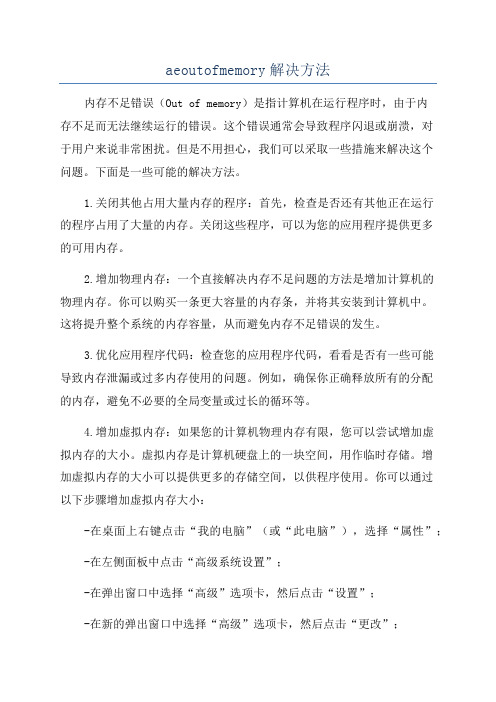 aeoutofmemory解决方法

内存不足错误（Out of memory）是指计算机在运行程序时，由于内存不足而无法继续运行的错误。这个错误通常会导致程序闪退或崩溃，对于用户来说非常困扰。但是不用担心，我们可以采取一些措施来解决这个问题。下面是一些可能的解决方法。

1.关闭其他占用大量内存的程序：首先，检查是否还有其他正在运行的程序占用了大量的内存。关闭这些程序，可以为您的应用程序提供更多的可用内存。

2.增加物理内存：一个直接解决内存不足问题的方法是增加计算机的物理内存。你可以购买一条更大容量的内存条，并将其安装到计算机中。这将提升整个系统的内存容量，从而避免内存不足错误的发生。

3.优化应用程序代码：检查您的应用程序代码，看看是否有一些可能导致内存泄漏或过多内存使用的问题。例如，确保你正确释放所有的分配的内存，避免不必要的全局变量或过长的循环等。

4.增加虚拟内存：如果您的计算机物理内存有限，您可以尝试增加虚拟内存的大小。虚拟内存是计算机硬盘上的一块空间，用作临时存储。增加虚拟内存的大小可以提供更多的存储空间，以供程序使用。你可以通过以下步骤增加虚拟内存大小：

-在桌面上右键点击“我的电脑”（或“此电脑”），选择“属性”；

-在左侧面板中点击“高级系统设置”；

-在弹出窗口中选择“高级”选项卡，然后点击“设置”；

-在新的弹出窗口中选择“高级”选项卡，然后点击“更改”；